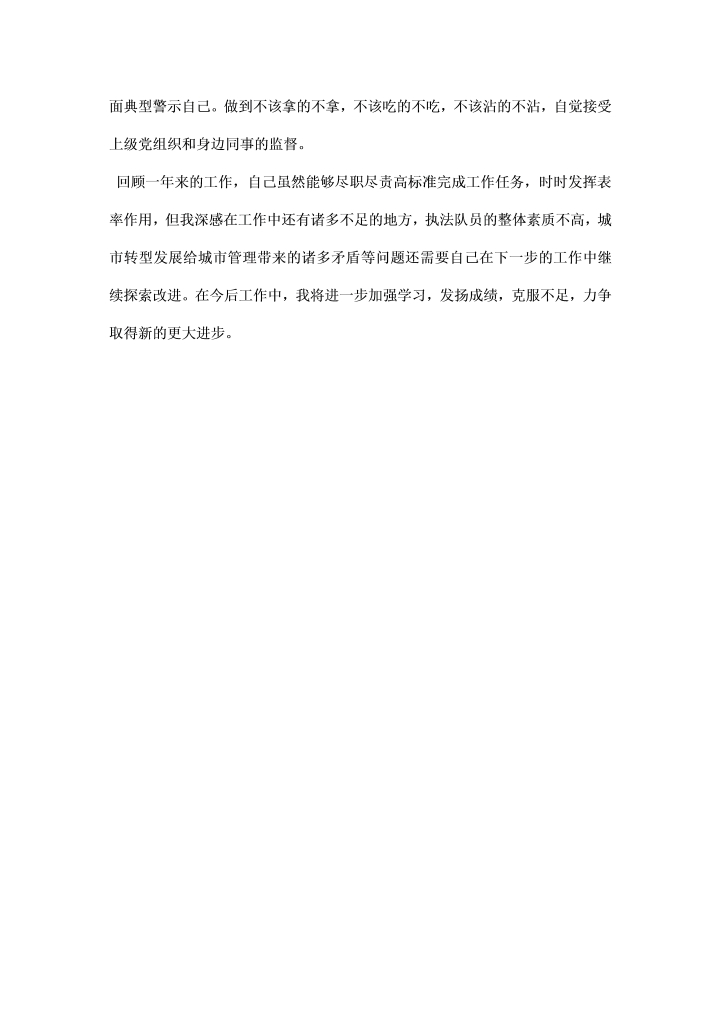 面典型警示自己。做到不该拿的不拿，不该吃的不吃，不该沾的不沾，自觉接受上级党组织和身边同事的监督。

回顾一年来的工作，自己虽然能够尽职尽责高标准完成工作任务，时时发挥表率作用，但我深感在工作中还有诸多不足的地方，执法队员的整体素质不高，城市转型发展给城市管理带来的诸多矛盾等问题还需要自己在下一步的工作中继续探索改进。在今后工作中，我将进一步加强学习，发扬成绩，克服不足，力争取得新的更大进步。